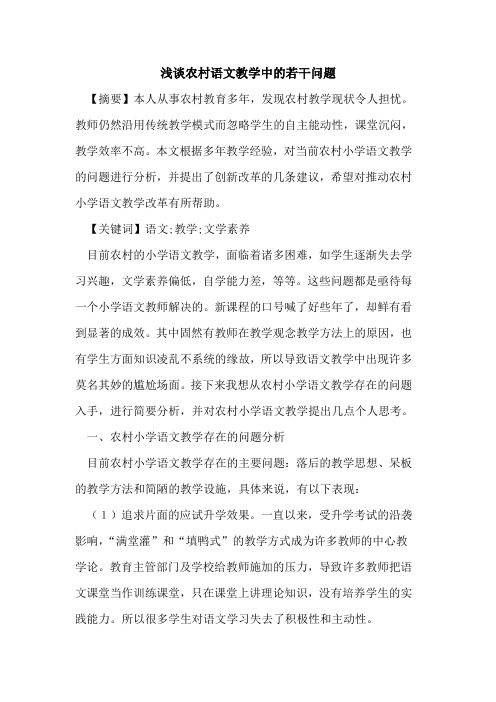 浅谈农村语文教学中的若干问题

【摘要】本人从事农村教育多年，发现农村教学现状令人担忧。教师仍然沿用传统教学模式而忽略学生的自主能动性，课堂沉闷，教学效率不高。本文根据多年教学经验，对当前农村小学语文教学的问题进行分析，并提出了创新改革的几条建议，希望对推动农村小学语文教学改革有所帮助。

【关键词】语文;教学;文学素养

目前农村的小学语文教学，面临着诸多困难，如学生逐渐失去学习兴趣，文学素养偏低，自学能力差，等等。这些问题都是亟待每一个小学语文教师解决的。新课程的口号喊了好些年了，却鲜有看到显著的成效。其中固然有教师在教学观念教学方法上的原因，也有学生方面知识凌乱不系统的缘故，所以导致语文教学中出现许多莫名其妙的尴尬场面。接下来我想从农村小学语文教学存在的问题入手，进行简要分析，并对农村小学语文教学提出几点个人思考。

一、农村小学语文教学存在的问题分析

目前农村小学语文教学存在的主要问题：落后的教学思想、呆板的教学方法和简陋的教学设施，具体来说，有以下表现：

（1）追求片面的应试升学效果。一直以来，受升学考试的沿袭影响，“满堂灌”和“填鸭式”的教学方式成为许多教师的中心教学论。教育主管部门及学校给教师施加的压力，导致许多教师把语文课堂当作训练课堂，只在课堂上讲理论知识，没有培养学生的实践能力。所以很多学生对语文学习失去了积极性和主动性。